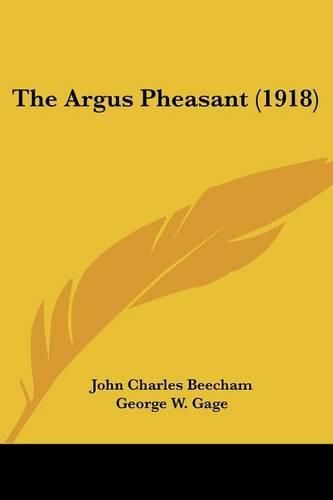 The Argus Pheasant (1918)

John Charles Beecham
George W. Gage